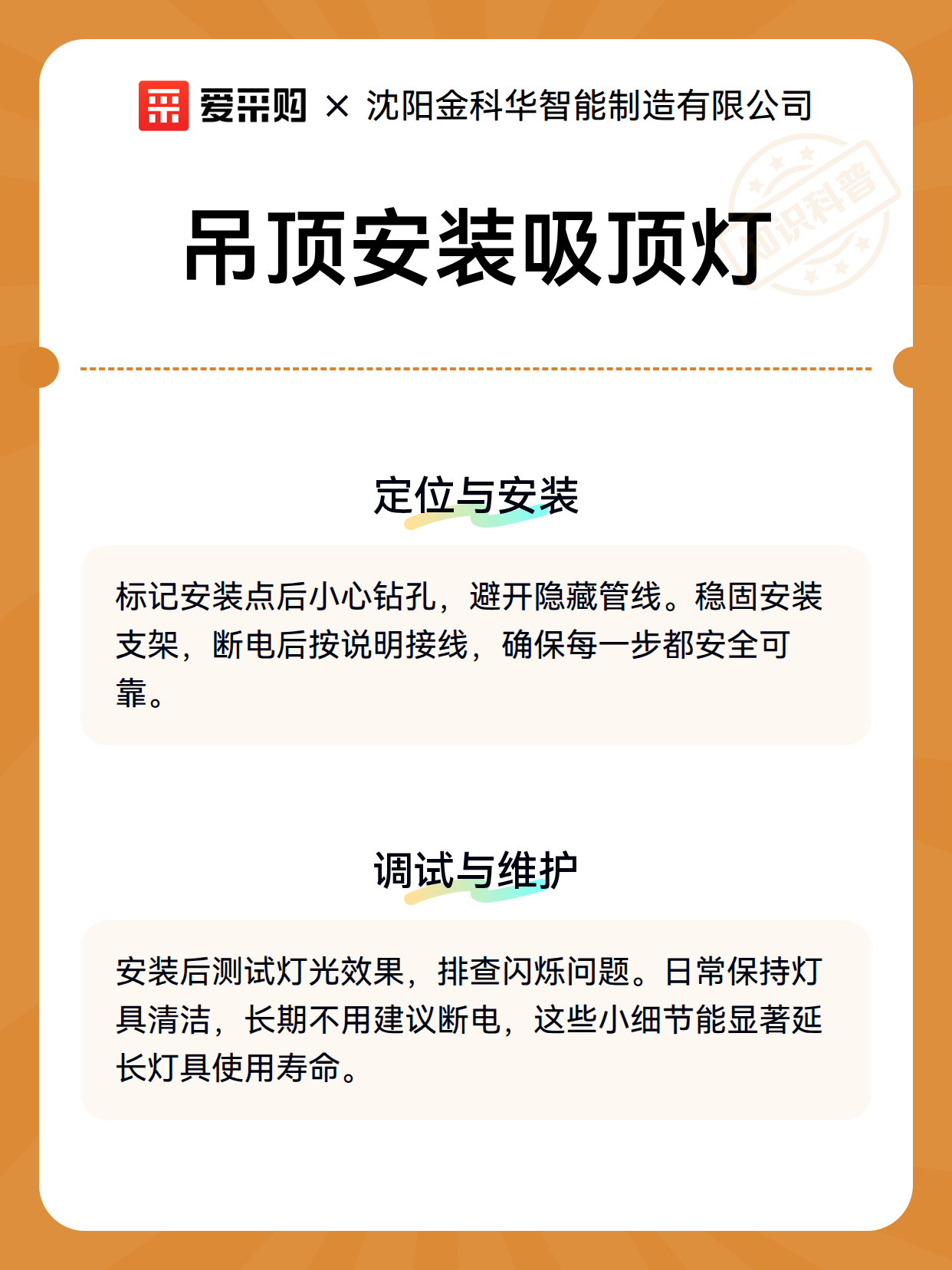 爱采购 × 沈阳金科华智能制造有限公司

吊顶安装吸顶灯

定位与安装

标记安装点后小心钻孔，避开隐藏管线。稳固安装支架，断电后按说明接线，确保每一步都安全可靠。

调试与维护

安装后测试灯光效果，排查闪烁问题。日常保持灯具清洁，长期不用建议断电，这些小细节能显著延长灯具使用寿命。

知识科普